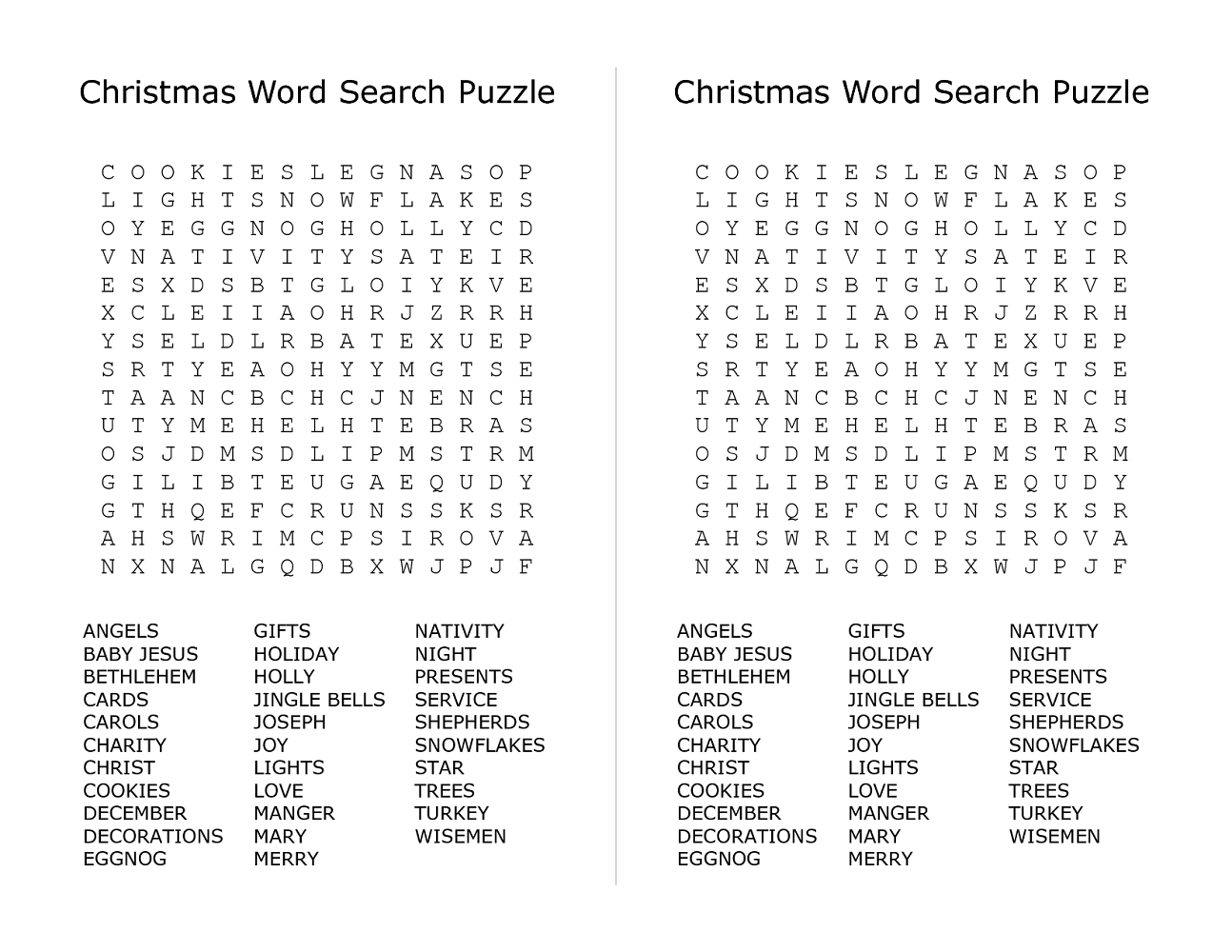 Christmas Word Search Puzzle

C O O K I E S L E G N A S O P
L I G H T S N O W F L A K E S
O Y E G G N O G H O L L Y C D
V N A T I V I T Y S A T E I R
E S X D S B T G L O I Y K V E
X C L E I I A O H R J Z R R H
Y S E L D L R B A T E X U E P
S R T Y E A O H Y Y M G T S E
T A A N C B C H C J N E N C H
U T Y M E H E L H T E B R A S
O S J D M S D L I P M S T R M
G I L I B T E U G A E Q U D Y
G T H Q E F C R U N S S K S R
A H S W R I M C P S I R O V A
N X N A L G Q D B X W J P J F

ANGELS
BABY JESUS
BETHLEHEM
CARDS
CAROLS
CHARITY
CHRIST
COOKIES
DECEMBER
DECORATIONS
EGGNOG

GIFTS
HOLIDAY
HOLLY
JINGLE BELLS
JOSEPH
JOY
LIGHTS
LOVE
MANGER
MARY
MERRY

NATIVITY
NIGHT
PRESENTS
SERVICE
SHEPHERDS
SNOWFLAKES
STAR
TREES
TURKEY
WISEMEN

Christmas Word Search Puzzle

C O O K I E S L E G N A S O P
L I G H T S N O W F L A K E S
O Y E G G N O G H O L L Y C D
V N A T I V I T Y S A T E I R
E S X D S B T G L O I Y K V E
X C L E I I A O H R J Z R R H
Y S E L D L R B A T E X U E P
S R T Y E A O H Y Y M G T S E
T A A N C B C H C J N E N C H
U T Y M E H E L H T E B R A S
O S J D M S D L I P M S T R M
G I L I B T E U G A E Q U D Y
G T H Q E F C R U N S S K S R
A H S W R I M C P S I R O V A
N X N A L G Q D B X W J P J F

ANGELS
BABY JESUS
BETHLEHEM
CARDS
CAROLS
CHARITY
CHRIST
COOKIES
DECEMBER
DECORATIONS
EGGNOG

GIFTS
HOLIDAY
HOLLY
JINGLE BELLS
JOSEPH
JOY
LIGHTS
LOVE
MANGER
MARY
MERRY

NATIVITY
NIGHT
PRESENTS
SERVICE
SHEPHERDS
SNOWFLAKES
STAR
TREES
TURKEY
WISEMEN